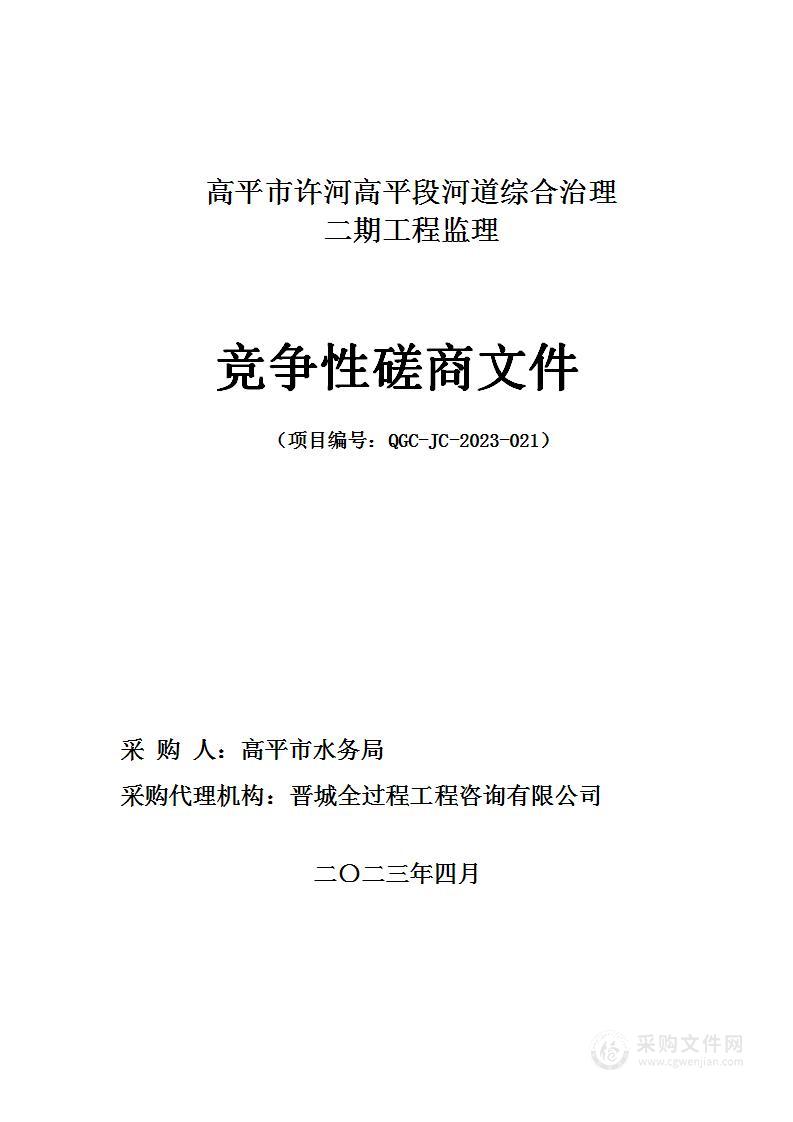 高平市许河高平段河道综合治理
二期工程监理

竞争性磋商文件

（项目编号：QGC-JC-2023-021）

采 购 人：高平市水务局

采购代理机构：晋城全过程工程咨询有限公司

二〇二三年四月

采购文件网
www.cgwenjian.com